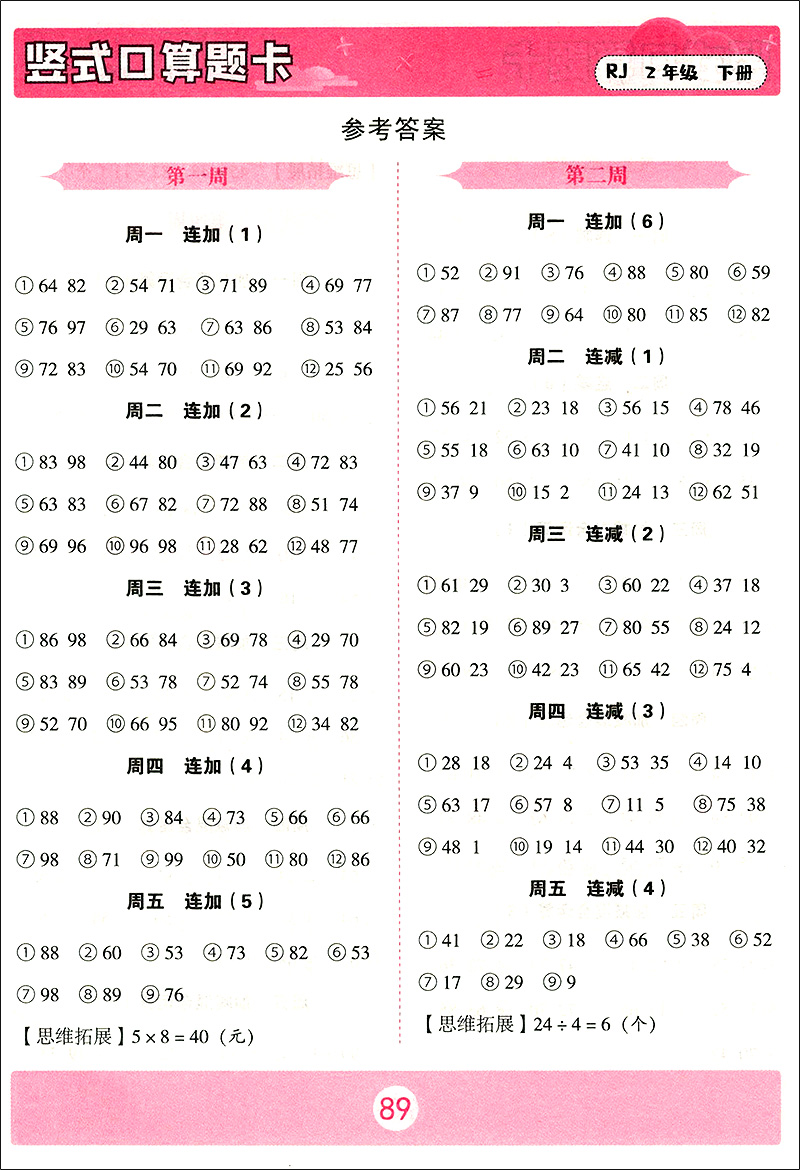 竖式口算题卡

RJ 2年级 下册

参考答案

第一周

周一 连加（1）

①64 82 ②54 71 ③71 89 ④69 77

⑤76 97 ⑥29 63 ⑦63 86 ⑧53 84

⑨72 83 ⑩54 70 ⑪69 92 ⑫25 56

周二 连加（2）

①83 98 ②44 80 ③47 63 ④72 83

⑤63 83 ⑥67 82 ⑦72 88 ⑧51 74

⑨69 96 ⑩96 98 ⑪28 62 ⑫48 77

周三 连加（3）

①86 98 ②66 84 ③69 78 ④29 70

⑤83 89 ⑥53 78 ⑦52 74 ⑧55 78

⑨52 70 ⑩66 95 ⑪80 92 ⑫34 82

周四 连加（4）

①88 ②90 ③84 ④73 ⑤66 ⑥66

⑦98 ⑧71 ⑨99 ⑩50 ⑪80 ⑫86

周五 连加（5）

①88 ②60 ③53 ④73 ⑤82 ⑥53

⑦98 ⑧89 ⑨76

【思维拓展】$5 \times 8 = 40$（元）

第二周

周一 连加（6）

①52 ②91 ③76 ④88 ⑤80 ⑥59

⑦87 ⑧77 ⑨64 ⑩80 ⑪85 ⑫82

周二 连减（1）

①56 21 ②23 18 ③56 15 ④78 46

⑤55 18 ⑥63 10 ⑦41 10 ⑧32 19

⑨37 9 ⑩15 2 ⑪24 13 ⑫62 51

周三 连减（2）

①61 29 ②30 3 ③60 22 ④37 18

⑤82 19 ⑥89 27 ⑦80 55 ⑧24 12

⑨60 23 ⑩42 23 ⑪65 42 ⑫75 4

周四 连减（3）

①28 18 ②24 4 ③53 35 ④14 10

⑤63 17 ⑥57 8 ⑦11 5 ⑧75 38

⑨48 1 ⑩19 14 ⑪44 30 ⑫40 32

周五 连减（4）

①41 ②22 ③18 ④66 ⑤38 ⑥52

⑦17 ⑧29 ⑨9

【思维拓展】$24 \div 4 = 6$（个）

89